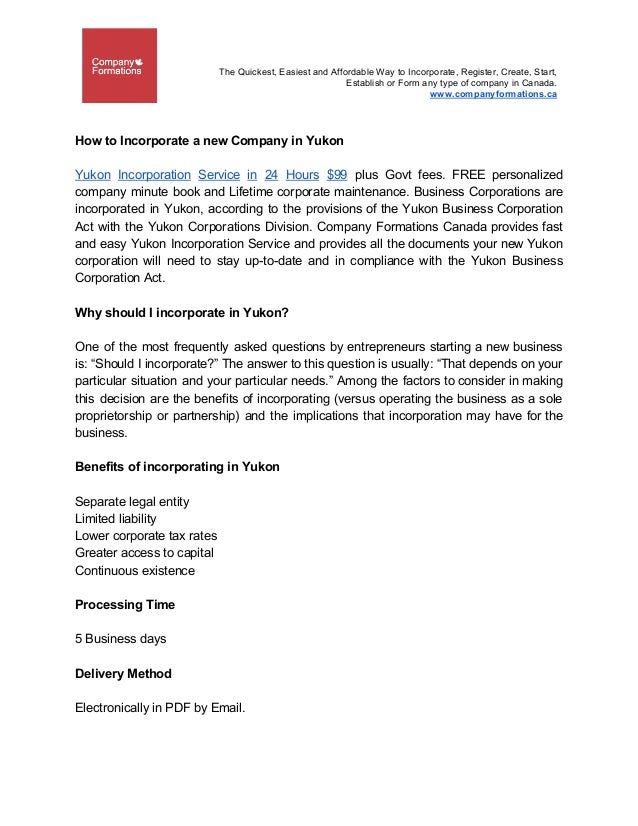 Company Formations

The Quickest, Easiest and Affordable Way to Incorporate, Register, Create, Start, Establish or Form any type of company in Canada.
www.companyformations.ca

How to Incorporate a new Company in Yukon

Yukon Incorporation Service in 24 Hours $99 plus Govt fees. FREE personalized company minute book and Lifetime corporate maintenance. Business Corporations are incorporated in Yukon, according to the provisions of the Yukon Business Corporation Act with the Yukon Corporations Division. Company Formations Canada provides fast and easy Yukon Incorporation Service and provides all the documents your new Yukon corporation will need to stay up-to-date and in compliance with the Yukon Business Corporation Act.

Why should I incorporate in Yukon?

One of the most frequently asked questions by entrepreneurs starting a new business is: “Should I incorporate?” The answer to this question is usually: “That depends on your particular situation and your particular needs.” Among the factors to consider in making this decision are the benefits of incorporating (versus operating the business as a sole proprietorship or partnership) and the implications that incorporation may have for the business.

Benefits of incorporating in Yukon

Separate legal entity
Limited liability
Lower corporate tax rates
Greater access to capital
Continuous existence

Processing Time

5 Business days

Delivery Method

Electronically in PDF by Email.